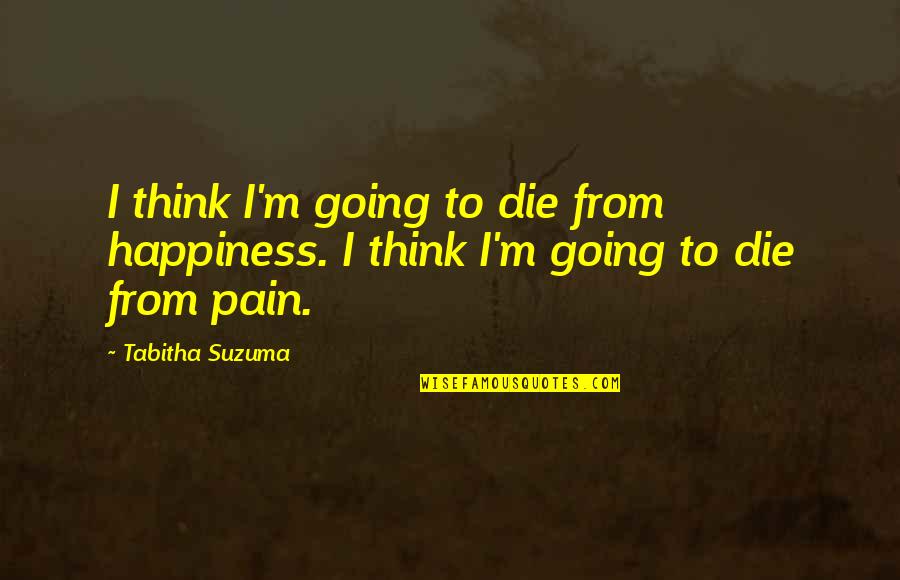 I think I'm going to die from happiness. I think I'm going to die from pain.

~ Tabitha Suzuma

WISEFAMOUSQUOTES.COM